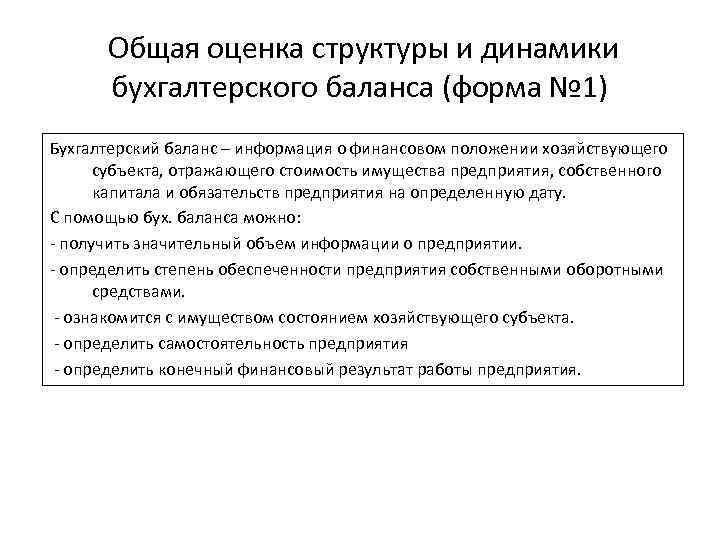 Общая оценка структуры и динамики бухгалтерского баланса (форма №1)

Бухгалтерский баланс – информация о финансовом положении хозяйствующего субъекта, отражающего стоимость имущества предприятия, собственного капитала и обязательств предприятия на определенную дату.

С помощью бух. баланса можно:

- получить значительный объем информации о предприятии.

- определить степень обеспеченности предприятия собственными оборотными средствами.

- ознакомится с имуществом состоянием хозяйствующего субъекта.

- определить самостоятельность предприятия

- определить конечный финансовый результат работы предприятия.